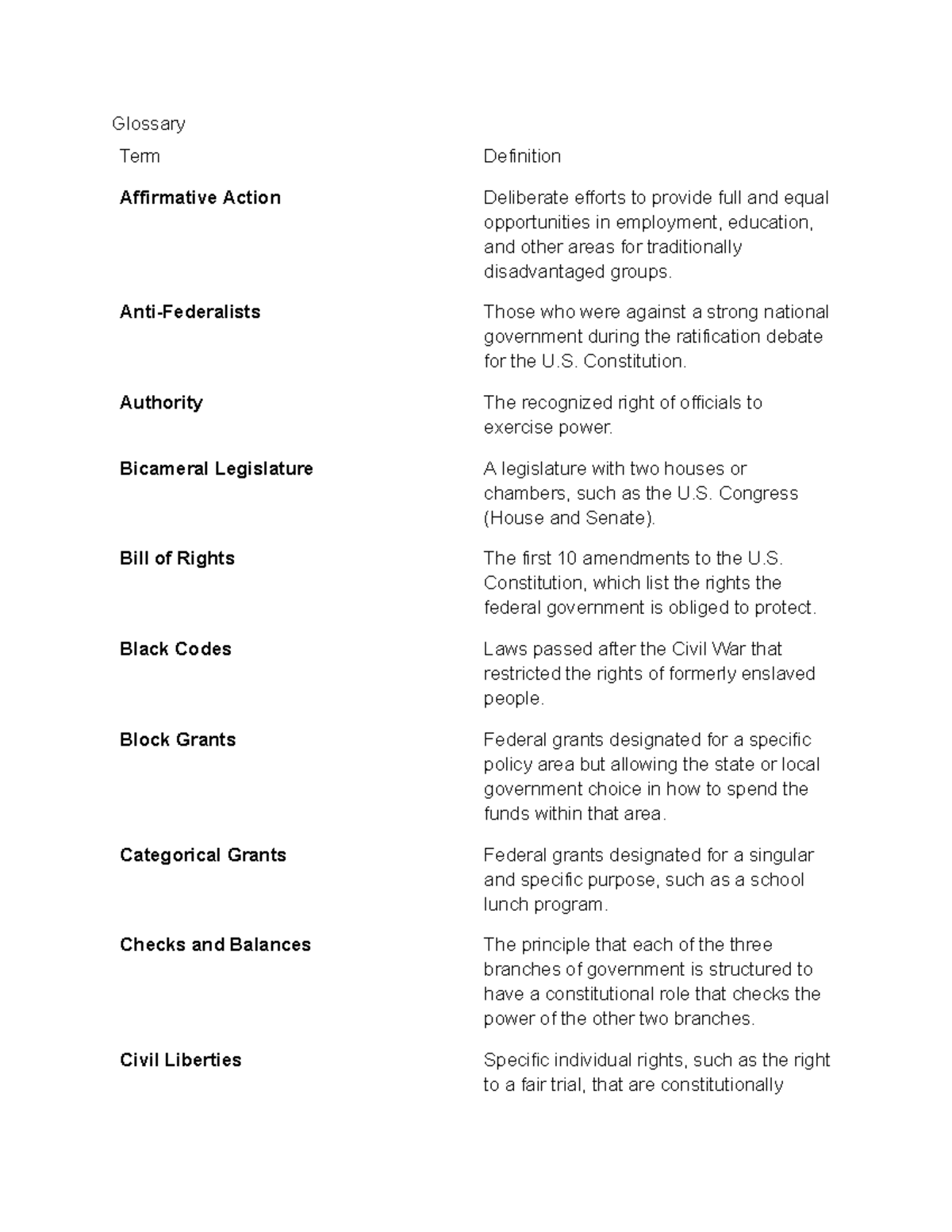 Glossary

| Term | Definition |
|---|---|
| Affirmative Action | Deliberate efforts to provide full and equal opportunities in employment, education, and other areas for traditionally disadvantaged groups. |
| Anti-Federalists | Those who were against a strong national government during the ratification debate for the U.S. Constitution. |
| Authority | The recognized right of officials to exercise power. |
| Bicameral Legislature | A legislature with two houses or chambers, such as the U.S. Congress (House and Senate). |
| Bill of Rights | The first 10 amendments to the U.S. Constitution, which list the rights the federal government is obliged to protect. |
| Black Codes | Laws passed after the Civil War that restricted the rights of formerly enslaved people. |
| Block Grants | Federal grants designated for a specific policy area but allowing the state or local government choice in how to spend the funds within that area. |
| Categorical Grants | Federal grants designated for a singular and specific purpose, such as a school lunch program. |
| Checks and Balances | The principle that each of the three branches of government is structured to have a constitutional role that checks the power of the other two branches. |
| Civil Liberties | Specific individual rights, such as the right to a fair trial, that are constitutionally |